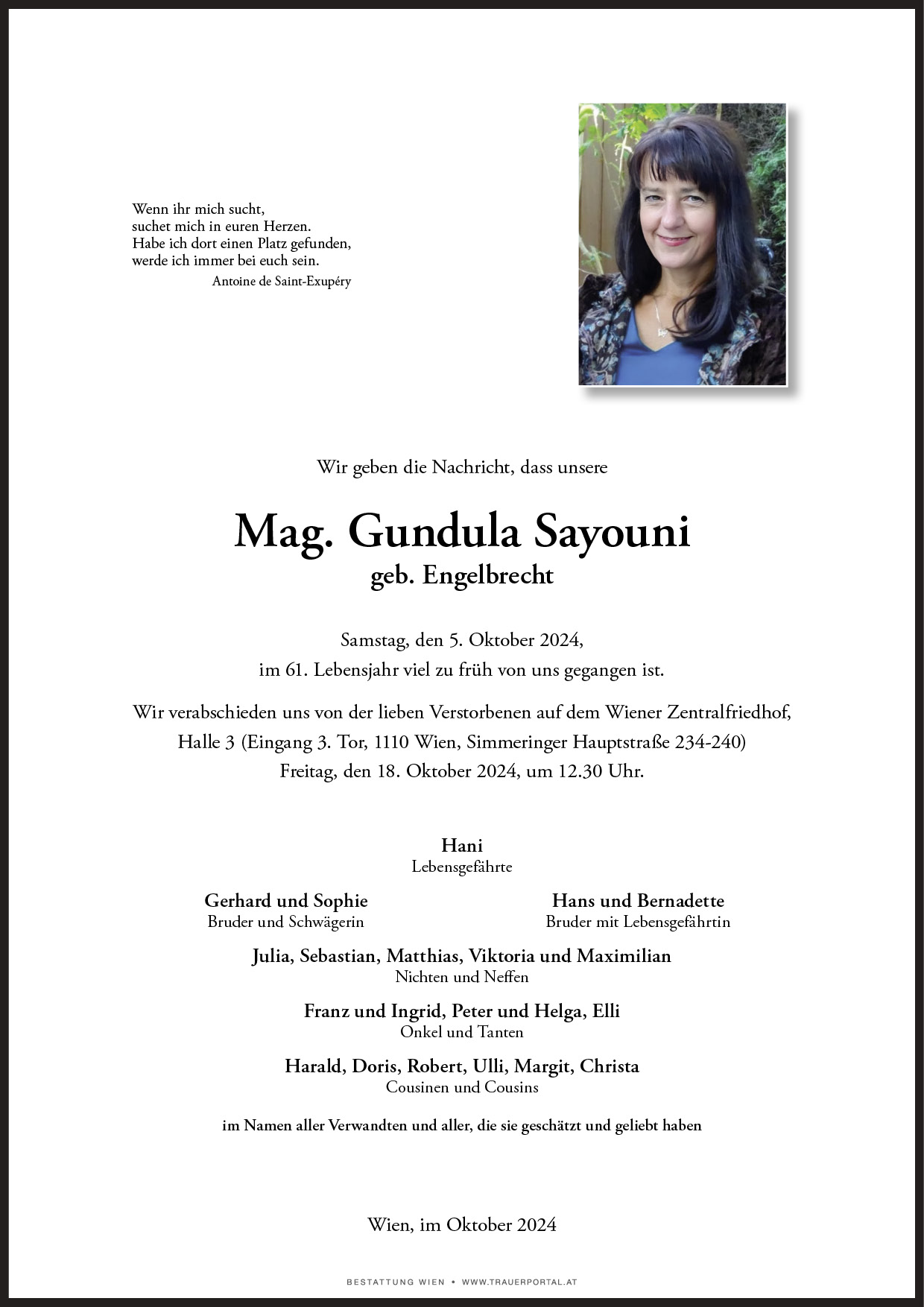 Wenn ihr mich sucht,
suchet mich in euren Herzen.
Habe ich dort einen Platz gefunden,
werde ich immer bei euch sein.
Antoine de Saint-Exupéry

Wir geben die Nachricht, dass unsere

Mag. Gundula Sayouni
geb. Engelbrecht

Samstag, den 5. Oktober 2024,
im 61. Lebensjahr viel zu früh von uns gegangen ist.

Wir verabschieden uns von der lieben Verstorbenen auf dem Wiener Zentralfriedhof,
Halle 3 (Eingang 3. Tor, 1110 Wien, Simmeringer Hauptstraße 234-240)
Freitag, den 18. Oktober 2024, um 12.30 Uhr.

Hani
Lebensgefährte

Gerhard und Sophie
Bruder und Schwägerin

Hans und Bernadette
Bruder mit Lebensgefährtin

Julia, Sebastian, Matthias, Viktoria und Maximilian
Nichten und Neffen

Franz und Ingrid, Peter und Helga, Elli
Onkel und Tanten

Harald, Doris, Robert, Ulli, Margit, Christa
Cousinen und Cousins

im Namen aller Verwandten und aller, die sie geschätzt und geliebt haben

Wien, im Oktober 2024

BESTATTUNG WIEN • WWW.TRAUERPORTAL.AT